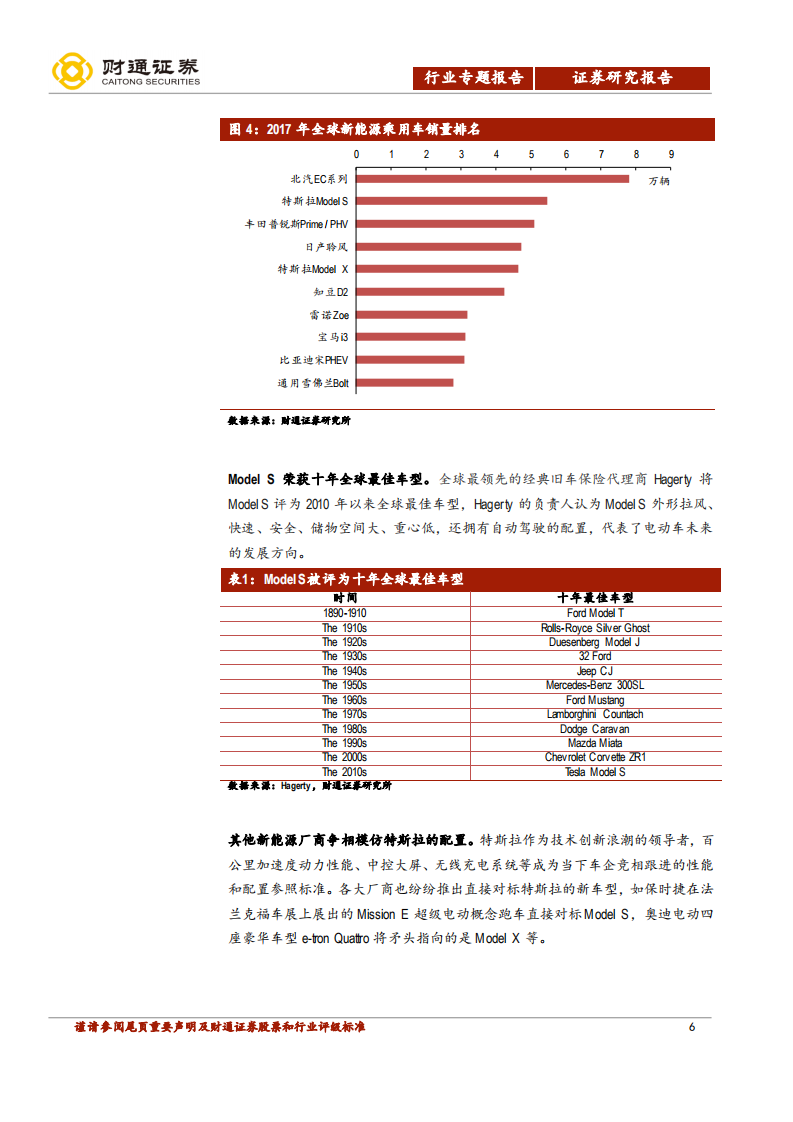 财通证券
CAITONG SECURITIES

行业专题报告 证券研究报告

图 4：2017 年全球新能源乘用车销量排名

0 1 2 3 4 5 6 7 8 9

万辆

北汽EC系列
特斯拉Model S
丰田普锐斯Prime / PHV
日产聆风
特斯拉Model X
知豆D2
雷诺Zoe
宝马i3
比亚迪宋PHEV
通用雪佛兰Bolt

数据来源：财通证券研究所

Model S 荣获十年全球最佳车型。全球最领先的经典旧车保险代理商 Hagerty 将 Model S 评为 2010 年以来全球最佳车型，Hagerty 的负责人认为 Model S 外形拉风、快速、安全、储物空间大、重心低，还拥有自动驾驶的配置，代表了电动车未来的发展方向。

表1：Model S被评为十年全球最佳车型

| 时间 | 十年最佳车型 |
|---|---|
| 1890-1910 | Ford Model T |
| The 1910s | Rolls-Royce Silver Ghost |
| The 1920s | Duesenberg Model J |
| The 1930s | 32 Ford |
| The 1940s | Jeep CJ |
| The 1950s | Mercedes-Benz 300SL |
| The 1960s | Ford Mustang |
| The 1970s | Lamborghini Countach |
| The 1980s | Dodge Caravan |
| The 1990s | Mazda Miata |
| The 2000s | Chevrolet Corvette ZR1 |
| The 2010s | Tesla Model S |

数据来源：Hagerty，财通证券研究所

其他新能源厂商争相模仿特斯拉的配置。特斯拉作为技术创新浪潮的领导者，百公里加速度动力性能、中控大屏、无线充电系统等成为当下车企竞相跟进的性能和配置参照标准。各大厂商也纷纷推出直接对标特斯拉的新车型，如保时捷在法兰克福车展上展出的 Mission E 超级电动概念跑车直接对标 Model S，奥迪电动四座豪华车型 e-tron Quattro 将矛头指向的是 Model X 等。

谨请参阅尾页重要声明及财通证券股票和行业评级标准 6